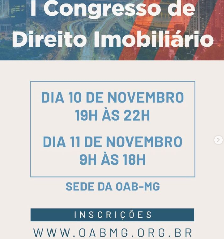 I Congresso de
Direito Imobiliário

DIA 10 DE NOVEMBRO
19H ÀS 22H

DIA 11 DE NOVEMBRO
9H ÀS 18H

SEDE DA OAB-MG

INSCRIÇÕES

WWW.OABMG.ORG.BR